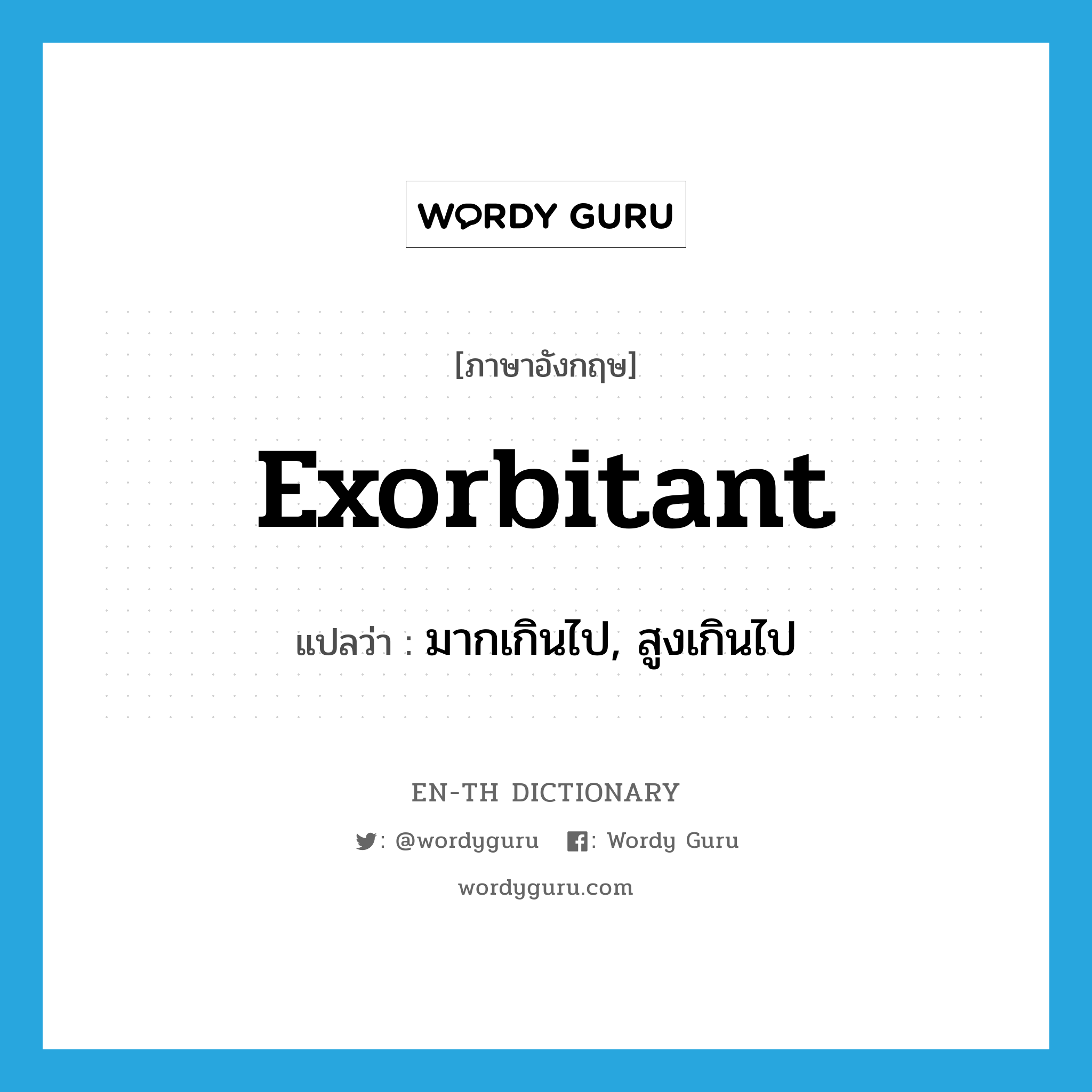 WORDY GURU

[ภาษาอังกฤษ]

exorbitant

แปลว่า : มากเกินไป, สูงเกินไป

EN-TH DICTIONARY

: @wordyguru : Wordy Guru

wordyguru.com